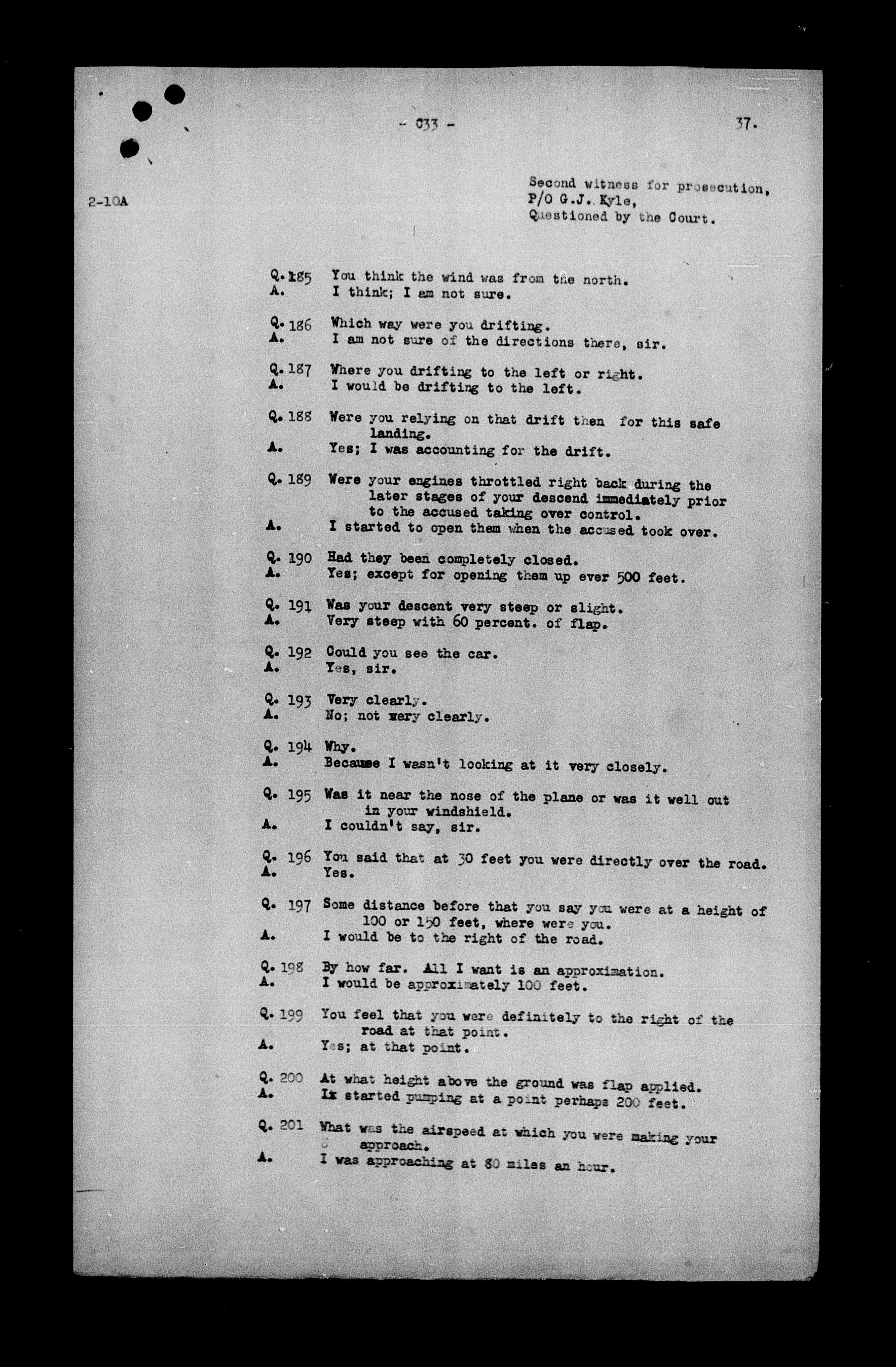 - 033 -

37.

2-10A

Second witness for prosecution,
P/O G.J. Kyle,
Questioned by the Court.

Q. 185 You think the wind was from the north.
A. I think; I am not sure.

Q. 186 Which way were you drifting.
A. I am not sure of the directions there, sir.

Q. 187 Where you drifting to the left or right.
A. I would be drifting to the left.

Q. 188 Were you relying on that drift then for this safe landing.
A. Yes; I was accounting for the drift.

Q. 189 Were your engines throttled right back during the later stages of your descend immediately prior to the accused taking over control.
A. I started to open them when the accused took over.

Q. 190 Had they been completely closed.
A. Yes; except for opening them up ever 500 feet.

Q. 191 Was your descent very steep or slight.
A. Very steep with 60 percent. of flap.

Q. 192 Could you see the car.
A. Yes, sir.

Q. 193 Very clearly.
A. No; not very clearly.

Q. 194 Why.
A. Because I wasn't looking at it very closely.

Q. 195 Was it near the nose of the plane or was it well out in your windshield.
A. I couldn't say, sir.

Q. 196 You said that at 30 feet you were directly over the road.
A. Yes.

Q. 197 Some distance before that you say you were at a height of 100 or 150 feet, where were you.
A. I would be to the right of the road.

Q. 198 By how far. All I want is an approximation.
A. I would be approximately 100 feet.

Q. 199 You feel that you were definitely to the right of the road at that point.
A. Yes; at that point.

Q. 200 At what height above the ground was flap applied.
A. Ix started pumping at a point perhaps 200 feet.

Q. 201 What was the airspeed at which you were making your approach.
A. I was approaching at 80 miles an hour.